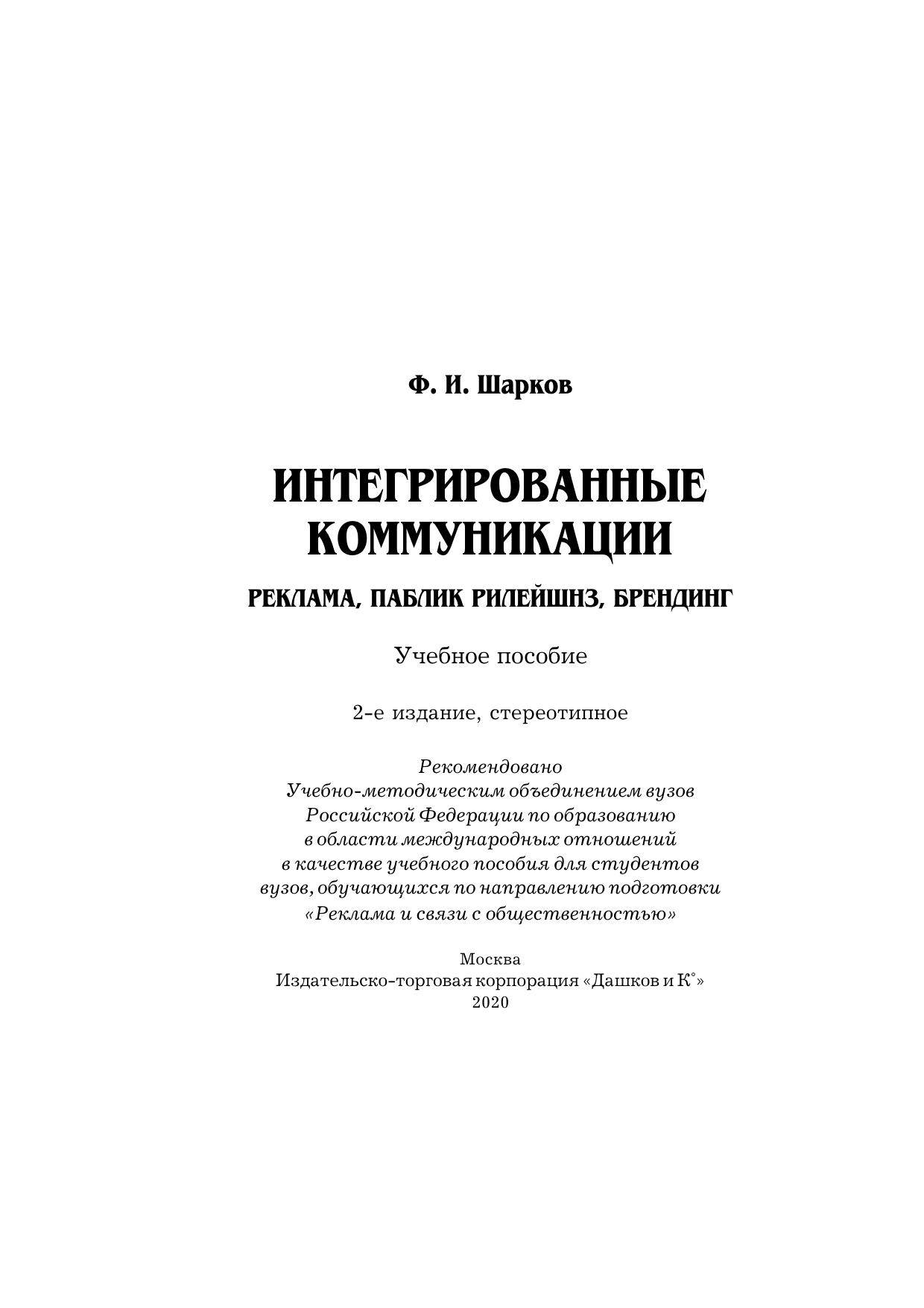 Ф. И. Шарков

ИНТЕГРИРОВАННЫЕ КОММУНИКАЦИИ

РЕКЛАМА, ПАБЛИК РИЛЕЙШНЗ, БРЕНДИНГ

Учебное пособие

2-е издание, стереотипное

Рекомендовано
Учебно-методическим объединением вузов
Российской Федерации по образованию
в области международных отношений
в качестве учебного пособия для студентов
вузов, обучающихся по направлению подготовки
«Реклама и связи с общественностью»

Москва
Издательско-торговая корпорация «Дашков и К°»
2020